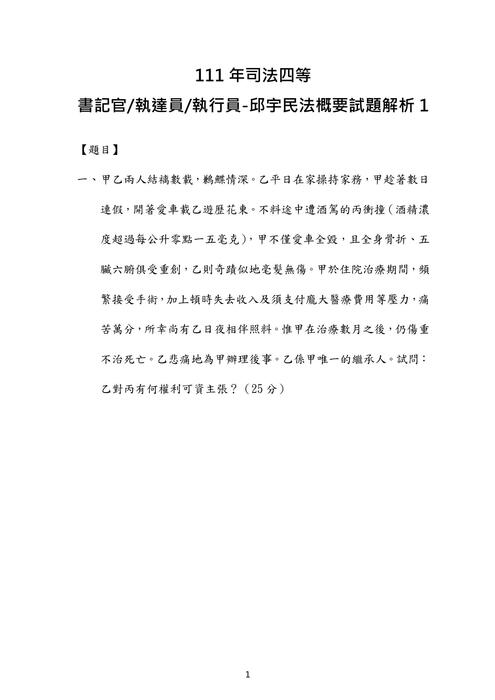 111 年司法四等

書記官/執達員/執行員-邱宇民法概要試題解析 1

【題目】

一、甲乙兩人結褵數載，鶼鰈情深。乙平日在家操持家務，甲趁著數日連假，開著愛車載乙遊歷花東。不料途中遭酒駕的丙衝撞（酒精濃度超過每公升零點一五毫克），甲不僅愛車全毀，且全身骨折、五臟六腑俱受重創，乙則奇蹟似地毫髮無傷。甲於住院治療期間，頻繁接受手術，加上頓時失去收入及須支付龐大醫療費用等壓力，痛苦萬分，所幸尚有乙日夜相伴照料。惟甲在治療數月之後，仍傷重不治死亡。乙悲痛地為甲辦理後事。乙係甲唯一的繼承人。試問：乙對丙有何權利可資主張？（25 分）

1